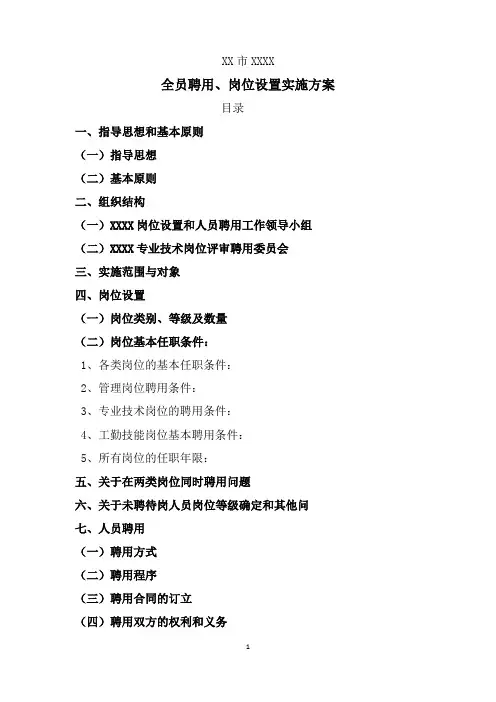 XX 市 XXXX

全员聘用、岗位设置实施方案

目录

一、指导思想和基本原则

（一）指导思想

（二）基本原则

二、组织结构

（一）XXXX 岗位设置和人员聘用工作领导小组

（二）XXXX 专业技术岗位评审聘用委员会

三、实施范围与对象

四、岗位设置

（一）岗位类别、等级及数量

（二）岗位基本任职条件：

1、各类岗位的基本任职条件：

2、管理岗位聘用条件：

3、专业技术岗位的聘用条件：

4、工勤技能岗位基本聘用条件：

5、所有岗位的任职年限：

五、关于在两类岗位同时聘用问题

六、关于未聘待岗人员岗位等级确定和其他问

七、人员聘用

（一）聘用方式

（二）聘用程序

（三）聘用合同的订立

（四）聘用双方的权利和义务

1